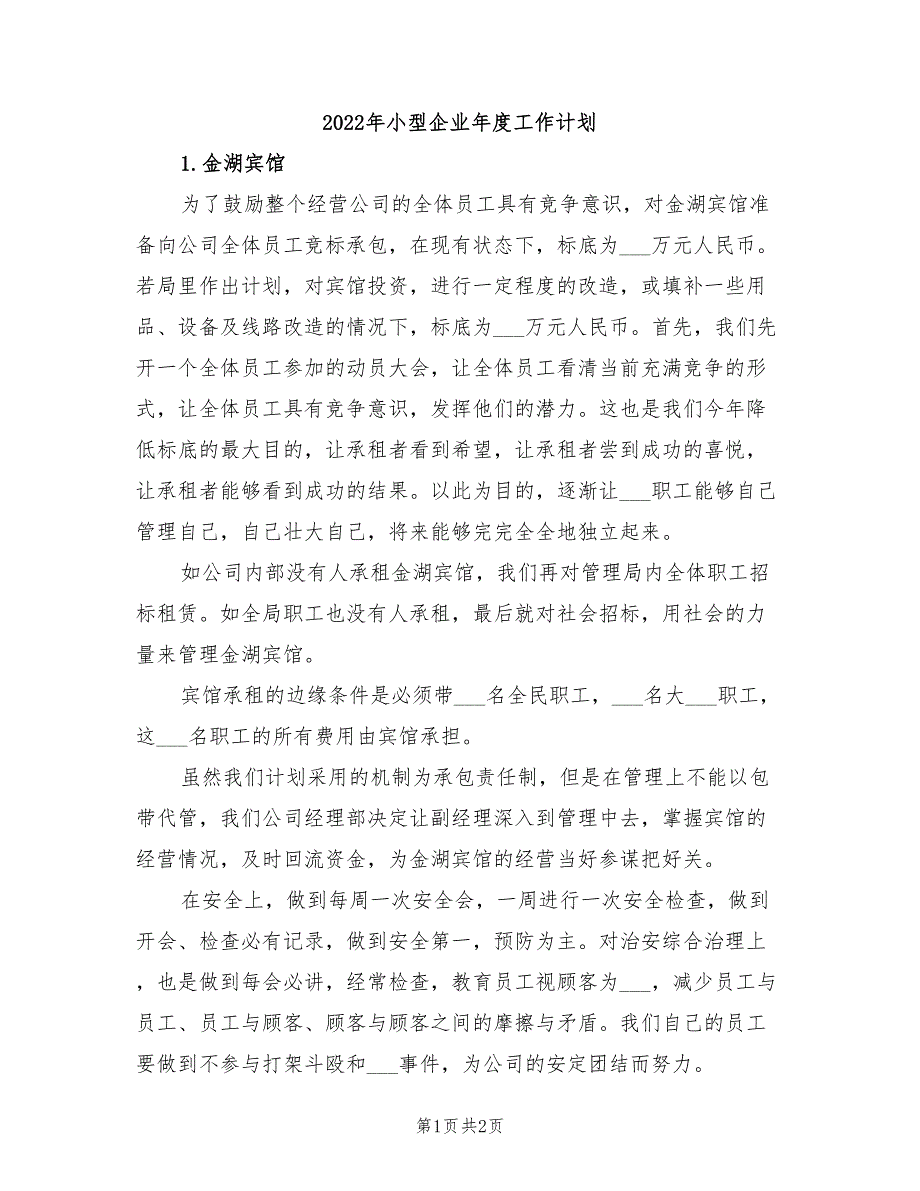 2022年小型企业年度工作计划

1.金湖宾馆

为了鼓励整个经营公司的全体员工具有竞争意识，对金湖宾馆准备向公司全体员工竞标承包，在现有状态下，标底为___万元人民币。若局里作出计划，对宾馆投资，进行一定程度的改造，或填补一些用品、设备及线路改造的情况下，标底为___万元人民币。首先，我们先开一个全体员工参加的动员大会，让全体员工看清当前充满竞争的形式，让全体员工具有竞争意识，发挥他们的潜力。这也是我们今年降低标底的最大目的，让承租者看到希望，让承租者尝到成功的喜悦，让承租者能够看到成功的结果。以此为目的，逐渐让___职工能够自己管理自己，自己壮大自己，将来能够完完全全地独立起来。

如公司内部没有人承租金湖宾馆，我们再对管理局内全体职工招标租赁。如全局职工也没有人承租，最后就对社会招标，用社会的力量来管理金湖宾馆。

宾馆承租的边缘条件是必须带___名全民职工，___名大___职工，这___名职工的所有费用由宾馆承担。

虽然我们计划采用的机制为承包责任制，但是在管理上不能以包带代管，我们公司经理部决定让副经理深入到管理中去，掌握宾馆的经营情况，及时回流资金，为金湖宾馆的经营当好参谋把好关。

在安全上，做到每周一次安全会，一周进行一次安全检查，做到开会、检查必有记录，做到安全第一，预防为主。对治安综合治理上，也是做到每会必讲，经常检查，教育员工视顾客为___，减少员工与员工、员工与顾客、顾客与顾客之间的摩擦与矛盾。我们自己的员工要做到不参与打架斗殴和___事件，为公司的安定团结而努力。

第1页 共2页